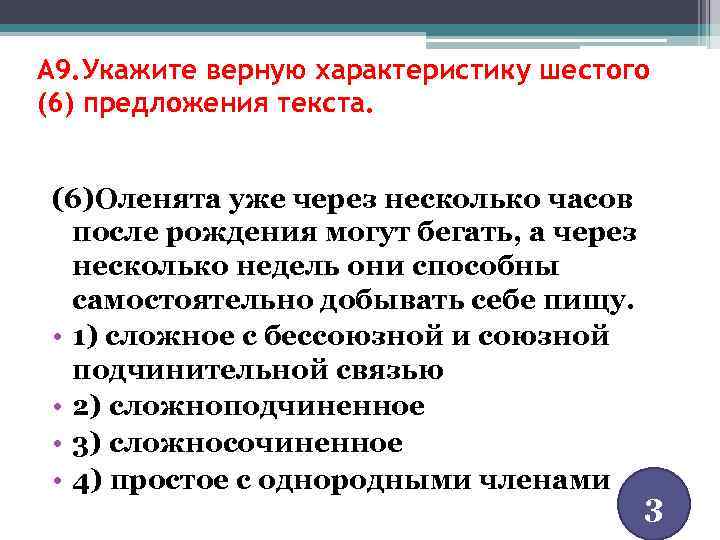 А9.Укажите верную характеристику шестого (6) предложения текста.

(6)Оленята уже через несколько часов после рождения могут бегать, а через несколько недель они способны самостоятельно добывать себе пищу.

• 1) сложное с бессоюзной и союзной подчинительной связью
• 2) сложноподчиненное
• 3) сложносочиненное
• 4) простое с однородными членами

3